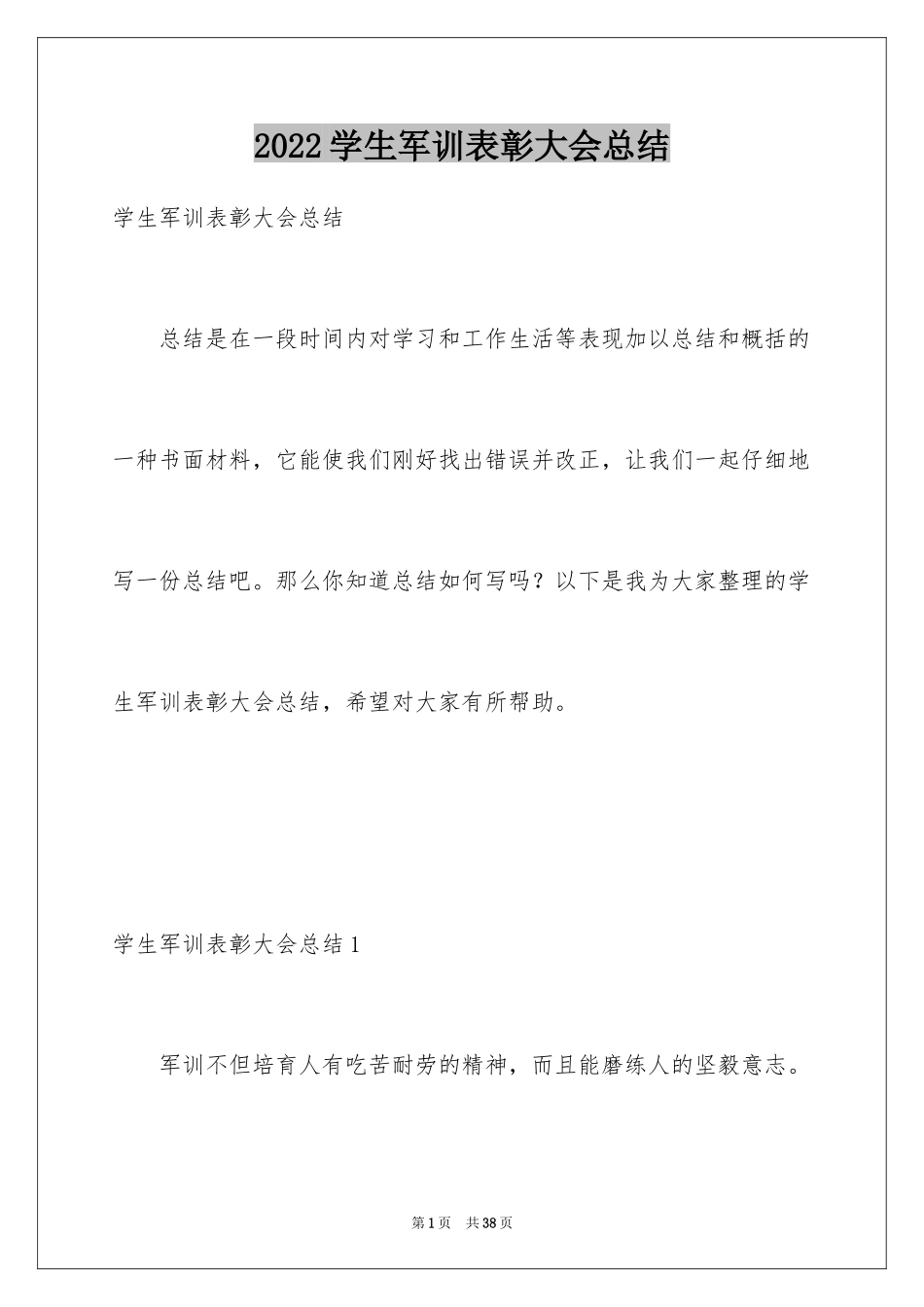 2022学生军训表彰大会总结

学生军训表彰大会总结

总结是在一段时间内对学习和工作生活等表现加以总结和概括的一种书面材料，它能使我们刚好找出错误并改正，让我们一起仔细地写一份总结吧。那么你知道总结如何写吗？以下是我为大家整理的学生军训表彰大会总结，希望对大家有所帮助。

学生军训表彰大会总结1

军训不但培育人有吃苦耐劳的精神，而且能磨练人的坚毅意志。

第1页　共38页